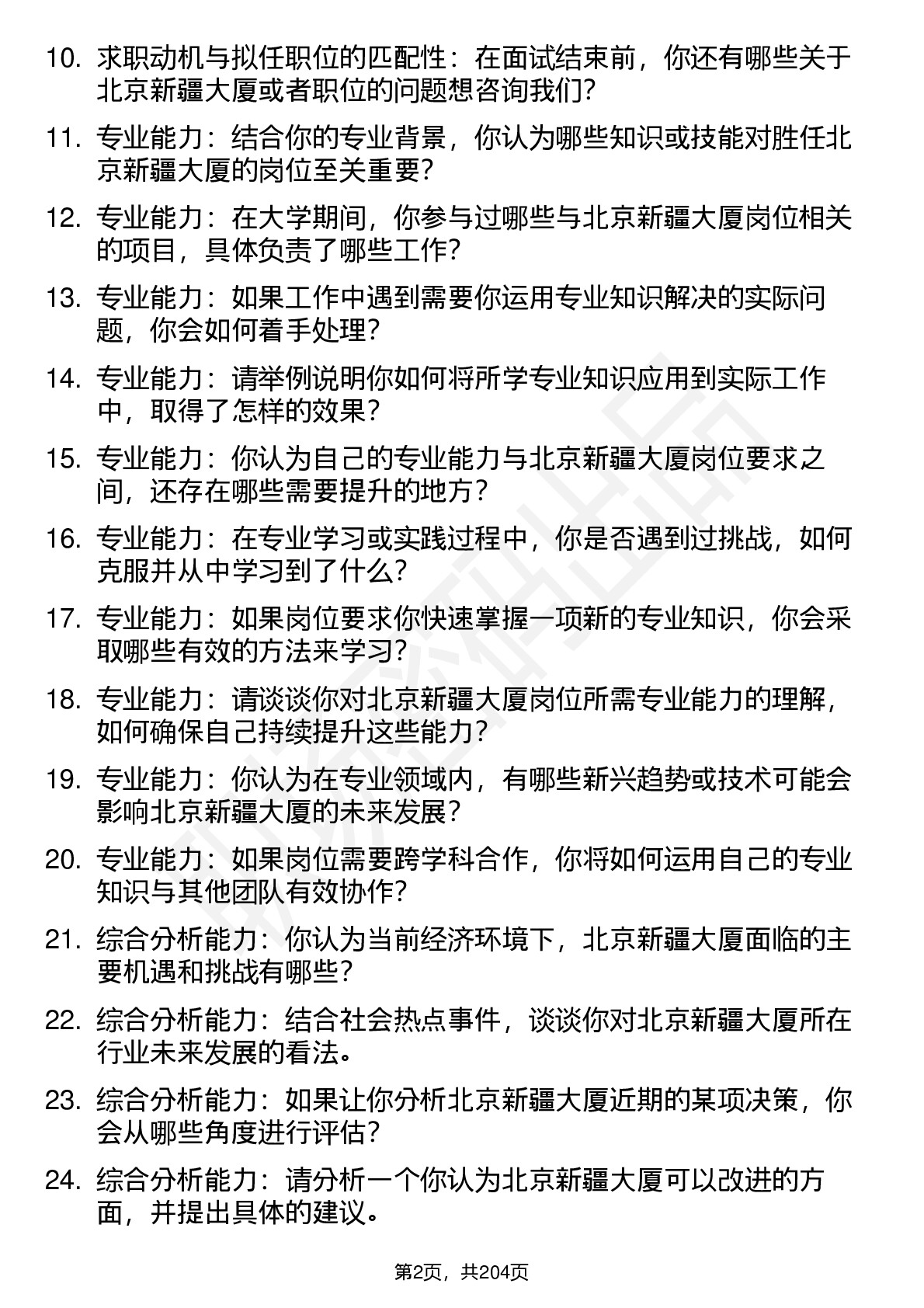 10. 求职动机与拟任职位的匹配性：在面试结束前，你还有哪些关于北京新疆大厦或者职位的问题想咨询我们？

11. 专业能力：结合你的专业背景，你认为哪些知识或技能对胜任北京新疆大厦的岗位至关重要？

12. 专业能力：在大学期间，你参与过哪些与北京新疆大厦岗位相关的项目，具体负责了哪些工作？

13. 专业能力：如果工作中遇到需要你运用专业知识解决的实际问题，你会如何着手处理？

14. 专业能力：请举例说明你如何将所学专业知识应用到实际工作中，取得了怎样的效果？

15. 专业能力：你认为自己的专业能力与北京新疆大厦岗位要求之间，还存在哪些需要提升的地方？

16. 专业能力：在专业学习或实践过程中，你是否遇到过挑战，如何克服并从中学习到了什么？

17. 专业能力：如果岗位要求你快速掌握一项新的专业知识，你会采取哪些有效的方法来学习？

18. 专业能力：请谈谈你对北京新疆大厦岗位所需专业能力的理解，如何确保自己持续提升这些能力？

19. 专业能力：你认为在专业领域内，有哪些新兴趋势或技术可能会影响北京新疆大厦的未来发展？

20. 专业能力：如果岗位需要跨学科合作，你将如何运用自己的专业知识与其他团队有效协作？

21. 综合分析能力：你认为当前经济环境下，北京新疆大厦面临的主要机遇和挑战有哪些？

22. 综合分析能力：结合社会热点事件，谈谈你对北京新疆大厦所在行业未来发展的看法。

23. 综合分析能力：如果让你分析北京新疆大厦近期的某项决策，你会从哪些角度进行评估？

24. 综合分析能力：请分析一个你认为北京新疆大厦可以改进的方面，并提出具体的建议。

第2页，共204页